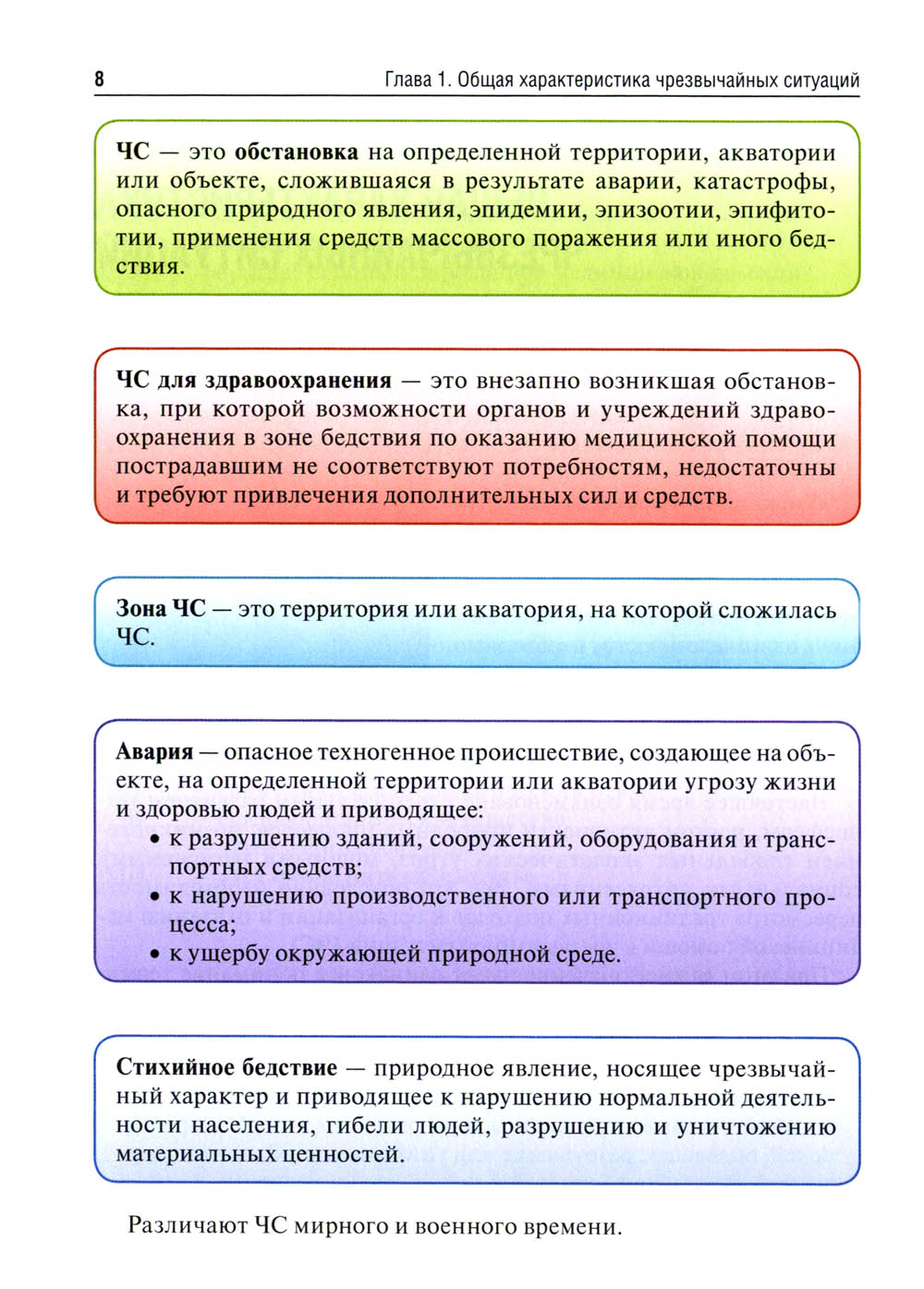 8 Глава 1. Общая характеристика чрезвычайных ситуаций

ЧС — это обстановка на определенной территории, акватории или объекте, сложившаяся в результате аварии, катастрофы, опасного природного явления, эпидемии, эпизоотии, эпифитотии, применения средств массового поражения или иного бедствия.

ЧС для здравоохранения — это внезапно возникшая обстановка, при которой возможности органов и учреждений здравоохранения в зоне бедствия по оказанию медицинской помощи пострадавшим не соответствуют потребностям, недостаточны и требуют привлечения дополнительных сил и средств.

Зона ЧС — это территория или акватория, на которой сложилась ЧС.

Авария — опасное техногенное происшествие, создающее на объекте, на определенной территории или акватории угрозу жизни и здоровью людей и приводящее:
• к разрушению зданий, сооружений, оборудования и транспортных средств;
• к нарушению производственного или транспортного процесса;
• к ущербу окружающей природной среде.

Стихийное бедствие — природное явление, носящее чрезвычайный характер и приводящее к нарушению нормальной деятельности населения, гибели людей, разрушению и уничтожению материальных ценностей.

Различают ЧС мирного и военного времени.